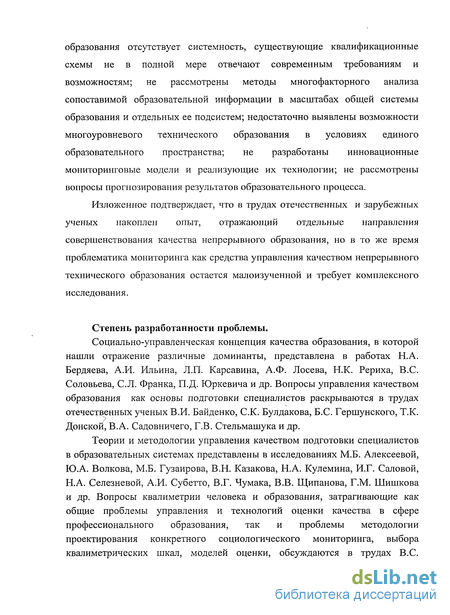 образования отсутствует системность, существующие квалификационные схемы не в полной мере отвечают современным требованиям и возможностям; не рассмотрены методы многофакторного анализа сопоставимой образовательной информации в масштабах общей системы образования и отдельных ее подсистем; недостаточно выявлены возможности многоуровневого технического образования в условиях единого образовательного пространства; не разработаны инновационные мониторинговые модели и реализующие их технологии; не рассмотрены вопросы прогнозирования результатов образовательного процесса.

Изложенное подтверждает, что в трудах отечественных и зарубежных ученых накоплен опыт, отражающий отдельные направления совершенствования качества непрерывного образования, но в то же время проблематика мониторинга как средства управления качеством непрерывного технического образования остается малоизученной и требует комплексного исследования.

Степень разработанности проблемы.

Социально-управленческая концепция качества образования, в которой нашли отражение различные доминанты, представлена в работах Н.А. Бердяева, А.И. Ильина, Л.П. Карсавина, А.Ф. Лосева, Н.К. Рериха, В.С. Соловьева, С.Л. Франка, П.Д. Юркевича и др. Вопросы управления качеством образования как основы подготовки специалистов раскрываются в трудах отечественных ученых В.И. Байденко, С.К. Булдакова, Б.С. Гершунского, Т.К. Донской, В.А. Садовничего, Г.В. Стельмашука и др.

Теории и методологии управления качеством подготовки специалистов в образовательных системах представлены в исследованиях М.Б. Алексеевой, Ю.А. Волкова, М.Б. Гузаирова, В.Н. Казакова, Н.А. Кулемина, И.Г. Саловой, Н.А. Селезневой, А.И. Субетто, В.Г. Чумака, В.В. Щипанова, Г.М. Шишкова и др. Вопросы квалиметрии человека и образования, затрагивающие как общие проблемы управления и технологий оценки качества в сфере профессионального образования, так и проблемы методологии проектирования конкретного социологического мониторинга, выбора квалиметрических шкал, моделей оценки, обсуждаются в трудах В.С.

dsLib.net
библиотека диссертаций